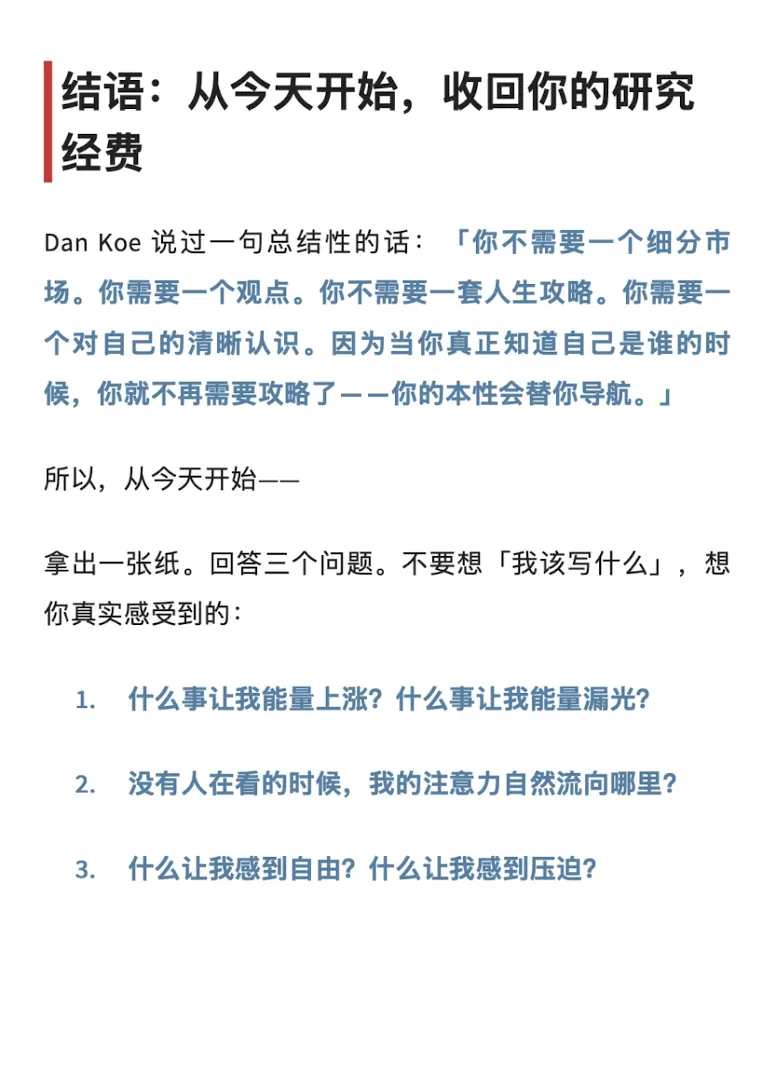 结语：从今天开始，收回你的研究经费

Dan Koe 说过一句总结性的话：「你不需要一个细分市场。你需要一个观点。你不需要一套人生攻略。你需要一个对自己的清晰认识。因为当你真正知道自己是谁的时候，你就不再需要攻略了——你的本性会替你导航。」

所以，从今天开始——

拿出一张纸。回答三个问题。不要想「我该写什么」，想你真实感受到的：

1. 什么事让我能量上涨？什么事让我能量漏光？

2. 没有人在看的时候，我的注意力自然流向哪里？

3. 什么让我感到自由？什么让我感到压迫？